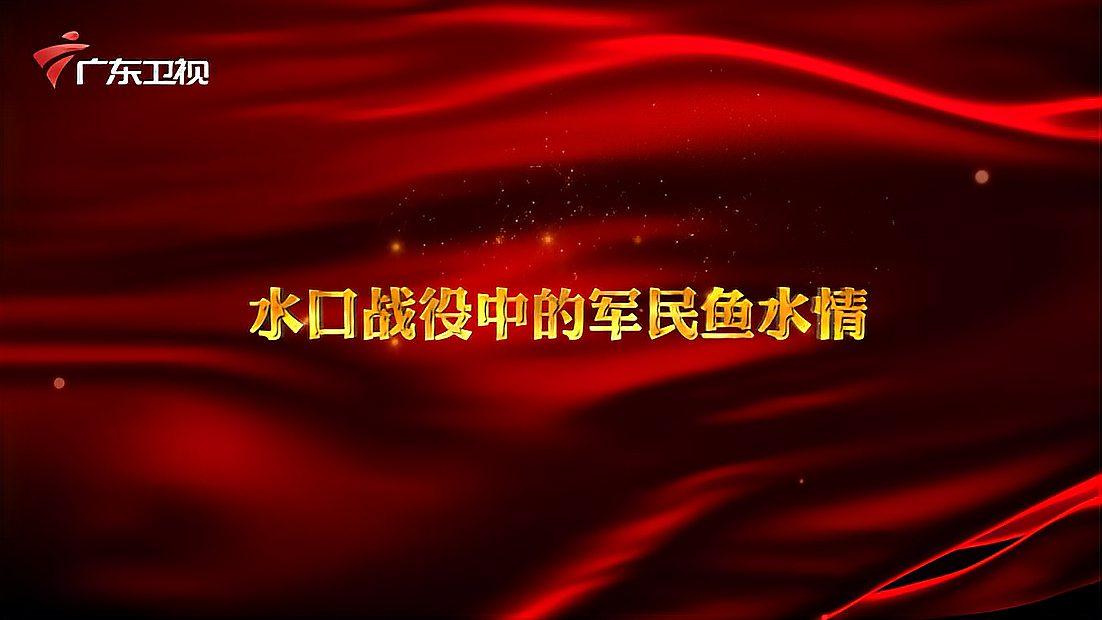 广东卫视

水口战役中的军民鱼水情